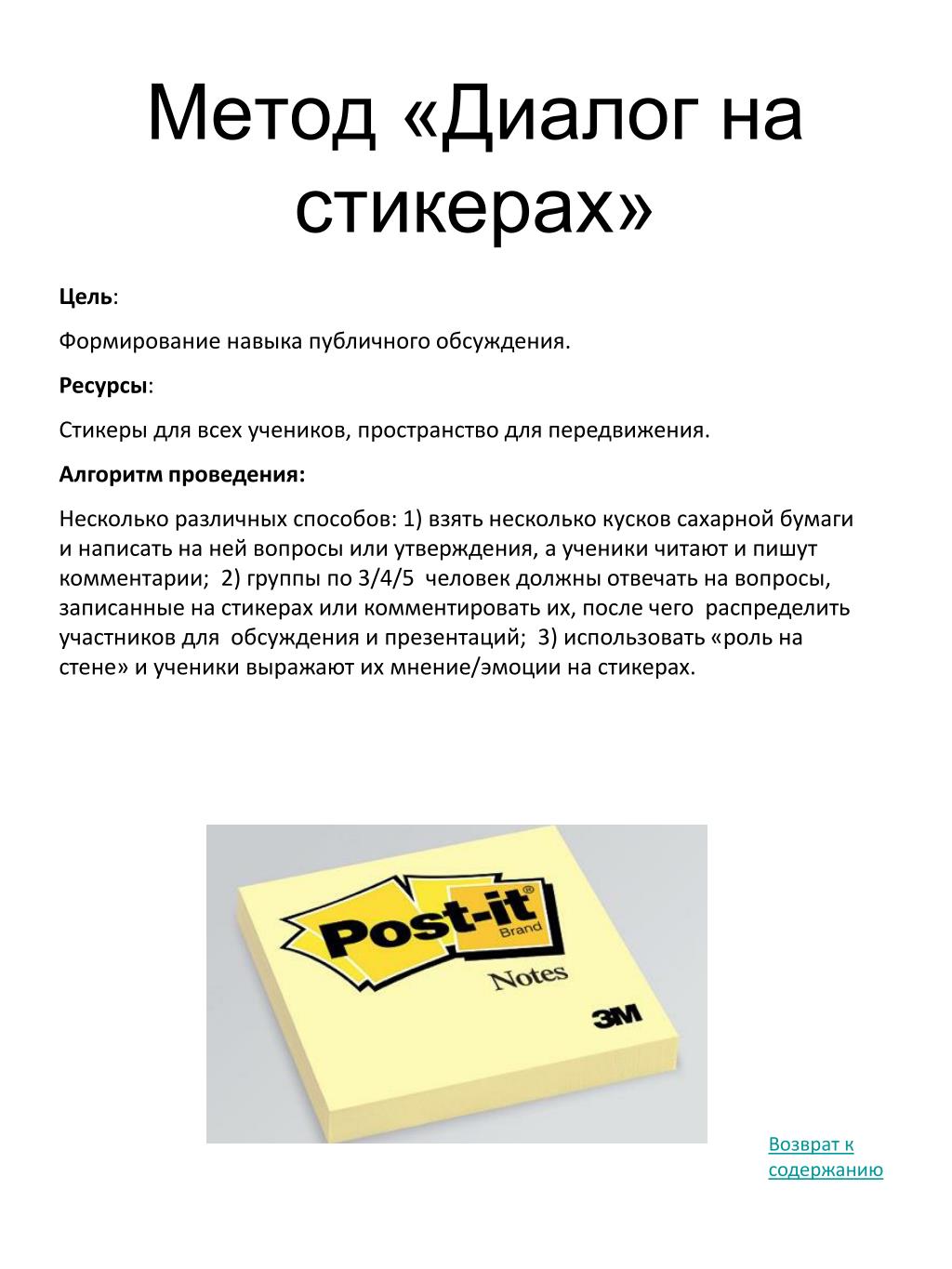 Метод «Диалог на стикерах»

Цель:

Формирование навыка публичного обсуждения.

Ресурсы:

Стикеры для всех учеников, пространство для передвижения.

Алгоритм проведения:

Несколько различных способов: 1) взять несколько кусков сахарной бумаги и написать на ней вопросы или утверждения, а ученики читают и пишут комментарии; 2) группы по 3/4/5 человек должны отвечать на вопросы, записанные на стикерах или комментировать их, после чего распределить участников для обсуждения и презентаций; 3) использовать «роль на стене» и ученики выражают их мнение/эмоции на стикерах.

Post-it® Brand
Notes
3M

Возврат к содержанию